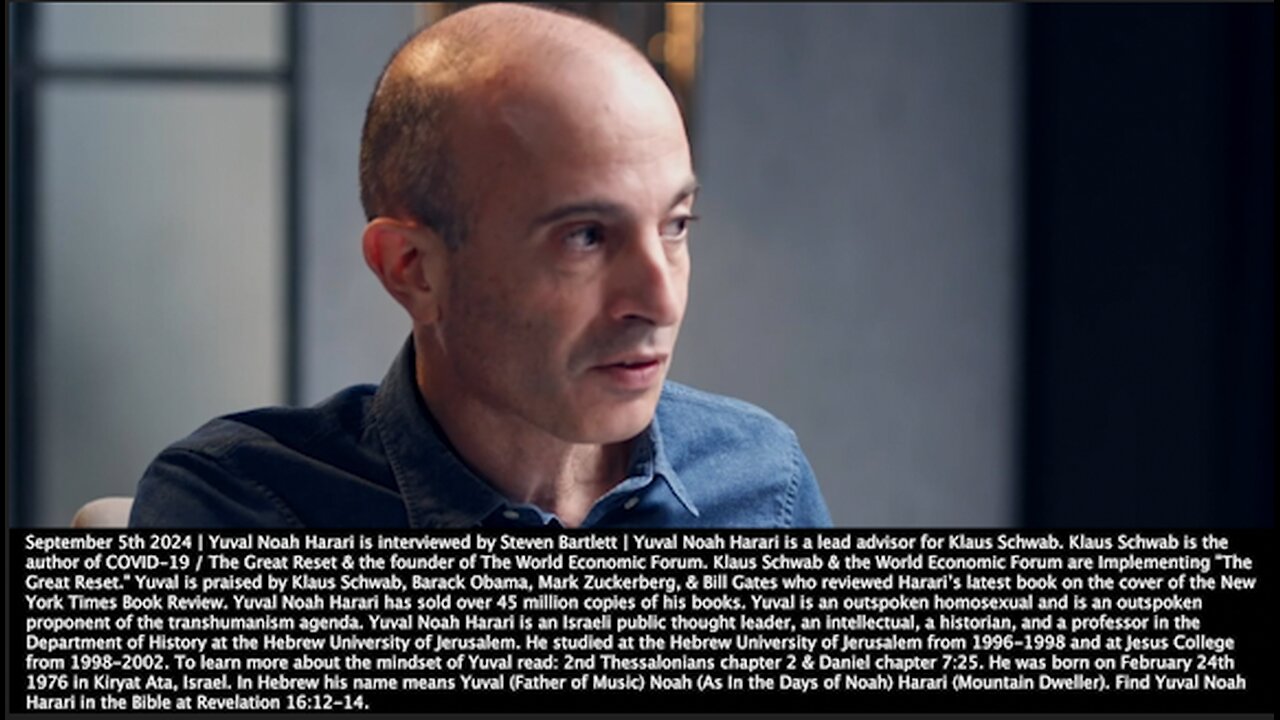 September 5th 2024 | Yuval Noah Harari is interviewed by Steven Bartlett | Yuval Noah Harari is a lead advisor for Klaus Schwab. Klaus Schwab is the author of COVID-19 / The Great Reset & the founder of The World Economic Forum. Klaus Schwab & the World Economic Forum are Implementing "The Great Reset." Yuval is praised by Klaus Schwab, Barack Obama, Mark Zuckerberg, & Bill Gates who reviewed Harari's latest book on the cover of the New York Times Book Review. Yuval Noah Harari has sold over 45 million copies of his books. Yuval is an outspoken homosexual and is an outspoken proponent of the transhumanism agenda. Yuval Noah Harari is an Israeli public thought leader, an intellectual, a historian, and a professor in the Department of History at the Hebrew University of Jerusalem. He studied at the Hebrew University of Jerusalem from 1996-1998 and at Jesus College from 1998-2002. To learn more about the mindset of Yuval read: 2nd Thessalonians chapter 2 & Daniel chapter 7:25. He was born on February 24th 1976 in Kiryat Ata, Israel. In Hebrew his name means Yuval (Father of Music) Noah (As In the Days of Noah) Harari (Mountain Dweller). Find Yuval Noah Harari in the Bible at Revelation 16:12-14.